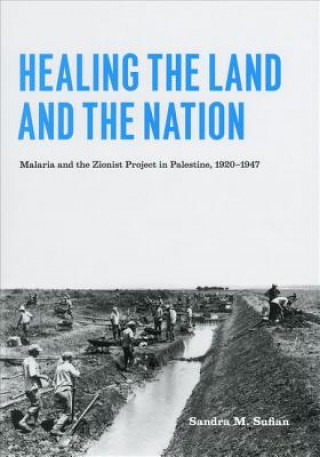 HEALING THE LAND AND THE NATION

Malaria and the Zionist Project in Palestine, 1920–1947

Sandra M. Sufian